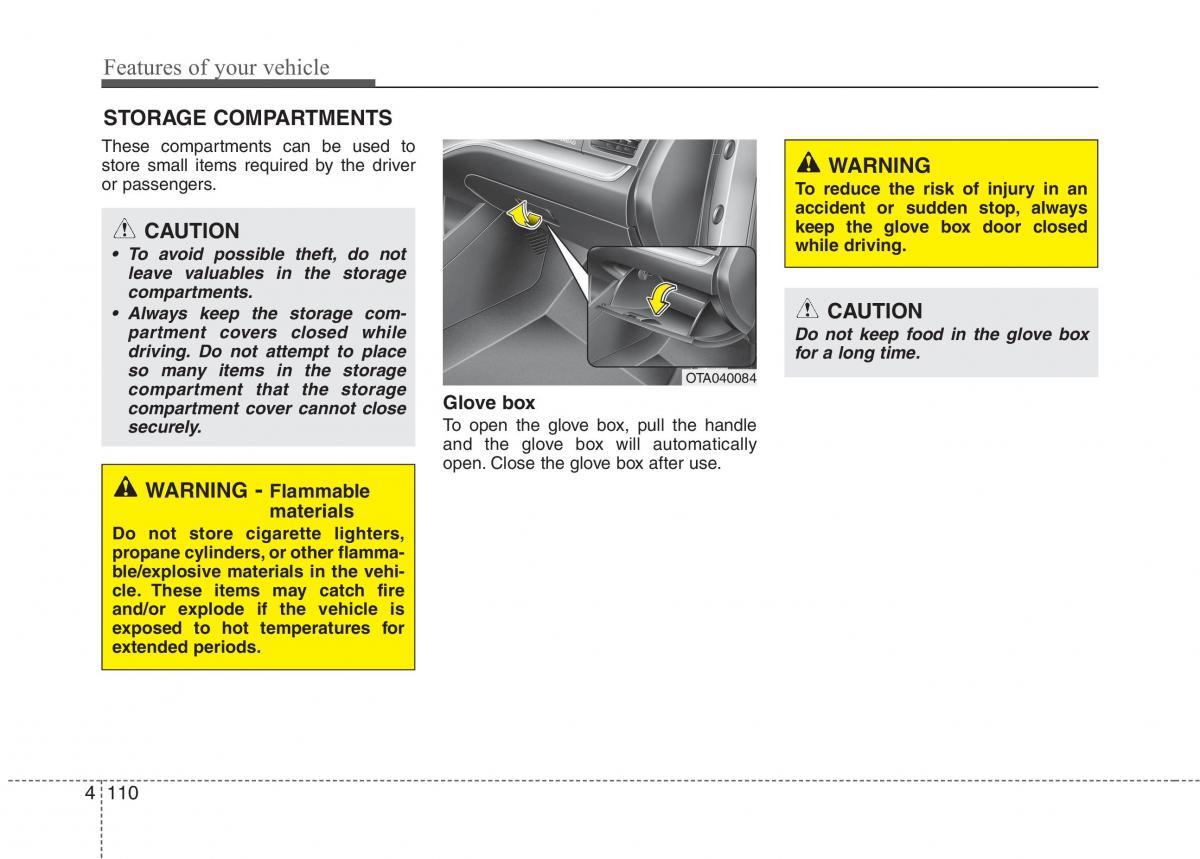 Features of your vehicle

STORAGE COMPARTMENTS

These compartments can be used to store small items required by the driver or passengers.

CAUTION

• To avoid possible theft, do not leave valuables in the storage compartments.
• Always keep the storage compartment covers closed while driving. Do not attempt to place so many items in the storage compartment that the storage compartment cover cannot close securely.

WARNING - Flammable materials

Do not store cigarette lighters, propane cylinders, or other flammable/explosive materials in the vehicle. These items may catch fire and/or explode if the vehicle is exposed to hot temperatures for extended periods.

OTA040084

Glove box

To open the glove box, pull the handle and the glove box will automatically open. Close the glove box after use.

WARNING

To reduce the risk of injury in an accident or sudden stop, always keep the glove box door closed while driving.

CAUTION

Do not keep food in the glove box for a long time.

4 110